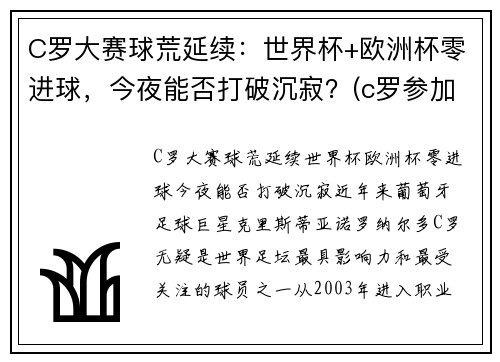 C罗大赛球荒延续：世界杯+欧洲杯零进球，今夜能否打破沉寂？(c罗参加

C罗大赛球荒延续世界杯欧洲杯零进球今夜能否打破沉寂近年来葡萄牙足球巨星克里斯蒂亚诺罗纳尔多C罗无疑是世界足坛最具影响力和最受关注的球员之一从2003年进入职业